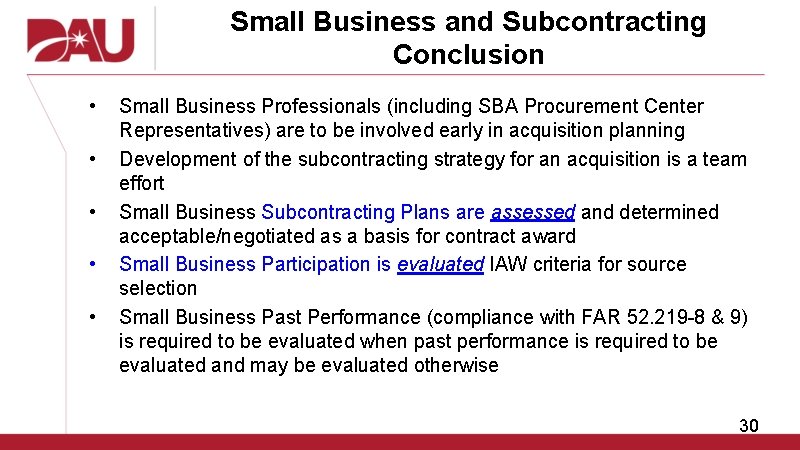 DAU

Small Business and Subcontracting Conclusion

• Small Business Professionals (including SBA Procurement Center Representatives) are to be involved early in acquisition planning
• Development of the subcontracting strategy for an acquisition is a team effort
• Small Business Subcontracting Plans are assessed and determined acceptable/negotiated as a basis for contract award
• Small Business Participation is evaluated IAW criteria for source selection
• Small Business Past Performance (compliance with FAR 52.219-8 & 9) is required to be evaluated when past performance is required to be evaluated and may be evaluated otherwise

30